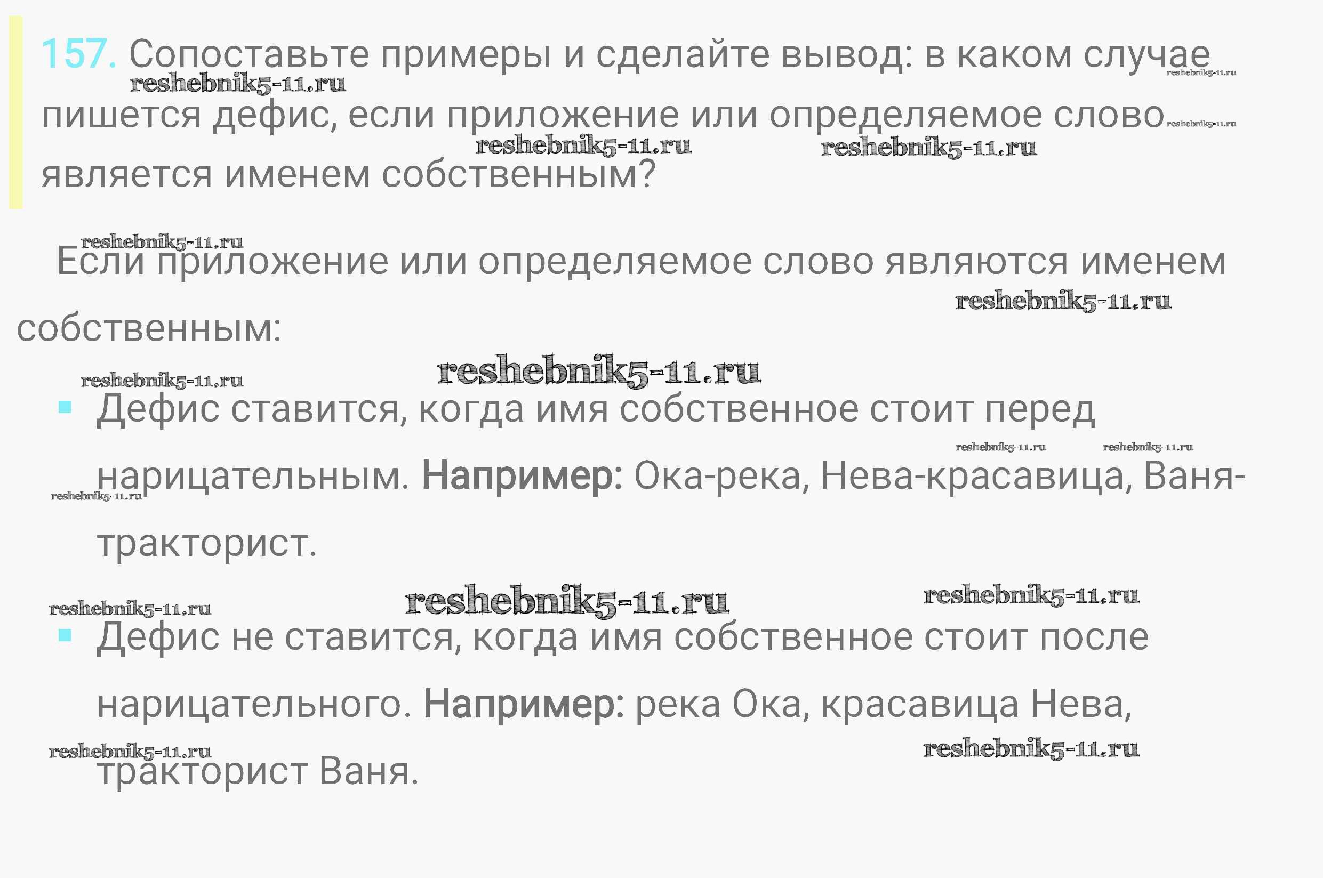 157. Сопоставьте примеры и сделайте вывод: в каком случае пишется дефис, если приложение или определяемое слово является именем собственным?

Если приложение или определяемое слово являются именем собственным:

• Дефис ставится, когда имя собственное стоит перед нарицательным. Например: Ока-река, Нева-красавица, Ваня-тракторист.

• Дефис не ставится, когда имя собственное стоит после нарицательного. Например: река Ока, красавица Нева, тракторист Ваня.

reshebnik5-11.ru